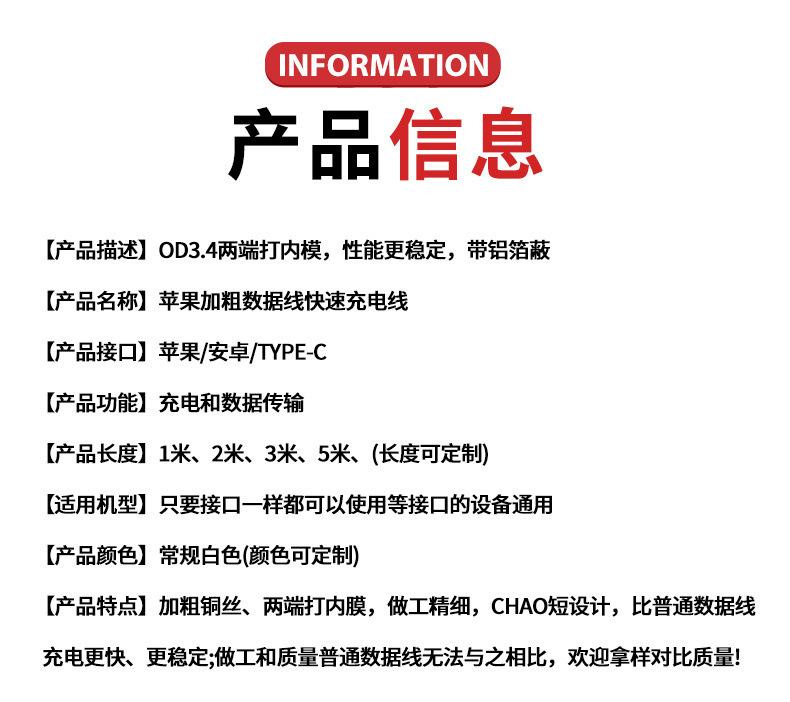 INFORMATION

产品信息

【产品描述】OD3.4两端打内模，性能更稳定，带铝箔蔽

【产品名称】苹果加粗数据线快速充电线

【产品接口】苹果/安卓/TYPE-C

【产品功能】充电和数据传输

【产品长度】1米、2米、3米、5米、(长度可定制)

【适用机型】只要接口一样都可以使用等接口的设备通用

【产品颜色】常规白色(颜色可定制)

【产品特点】加粗铜丝、两端打内膜，做工精细，CHAO短设计，比普通数据线充电更快、更稳定;做工和质量普通数据线无法与之相比，欢迎拿样对比质量!